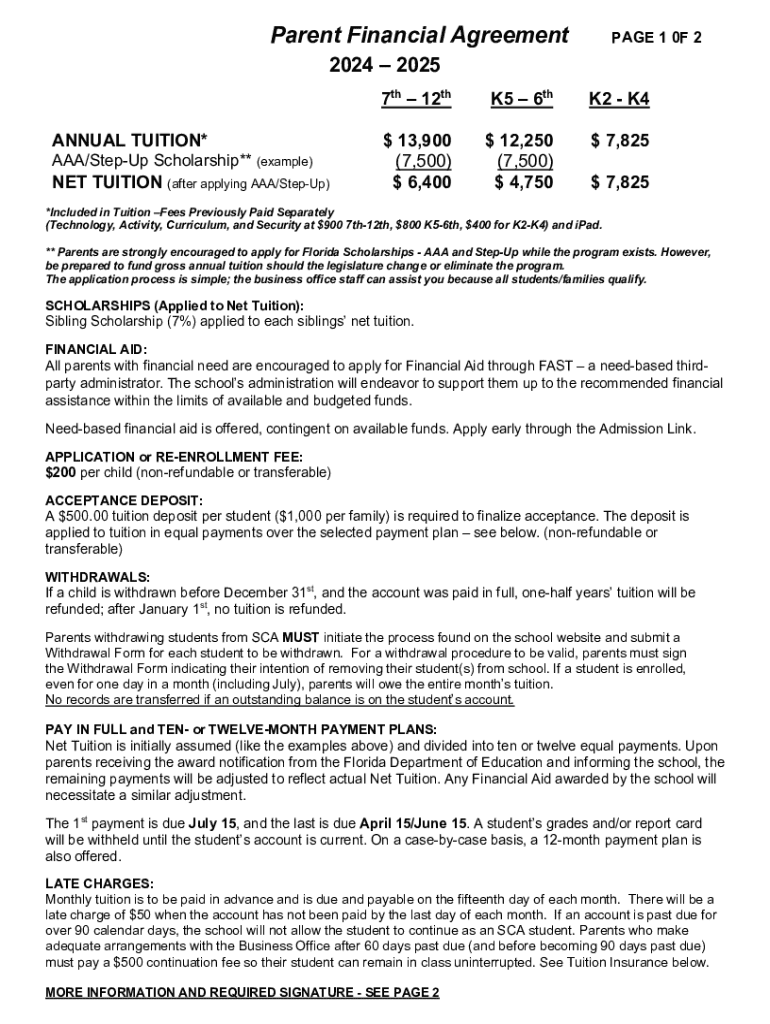 Parent Financial Agreement PAGE 1 0F 2
2024 – 2025

| | 7th – 12th | K5 – 6th | K2 - K4 |
|---|---|---|---|
| ANNUAL TUITION* | $ 13,900 | $ 12,250 | $ 7,825 |
| AAA/Step-Up Scholarship** (example) | (7,500) | (7,500) | |
| NET TUITION (after applying AAA/Step-Up) | $ 6,400 | $ 4,750 | $ 7,825 |

*Included in Tuition –Fees Previously Paid Separately (Technology, Activity, Curriculum, and Security at $900 7th-12th, $800 K5-6th, $400 for K2-K4) and iPad.

** Parents are strongly encouraged to apply for Florida Scholarships - AAA and Step-Up while the program exists. However, be prepared to fund gross annual tuition should the legislature change or eliminate the program. The application process is simple; the business office staff can assist you because all students/families qualify.

SCHOLARSHIPS (Applied to Net Tuition):
Sibling Scholarship (7%) applied to each siblings' net tuition.

FINANCIAL AID:
All parents with financial need are encouraged to apply for Financial Aid through FAST – a need-based third-party administrator. The school's administration will endeavor to support them up to the recommended financial assistance within the limits of available and budgeted funds.

Need-based financial aid is offered, contingent on available funds. Apply early through the Admission Link.

APPLICATION or RE-ENROLLMENT FEE:
$200 per child (non-refundable or transferable)

ACCEPTANCE DEPOSIT:
A $500.00 tuition deposit per student ($1,000 per family) is required to finalize acceptance. The deposit is applied to tuition in equal payments over the selected payment plan – see below. (non-refundable or transferable)

WITHDRAWALS:
If a child is withdrawn before December 31st, and the account was paid in full, one-half years' tuition will be refunded; after January 1st, no tuition is refunded.

Parents withdrawing students from SCA MUST initiate the process found on the school website and submit a Withdrawal Form for each student to be withdrawn. For a withdrawal procedure to be valid, parents must sign the Withdrawal Form indicating their intention of removing their student(s) from school. If a student is enrolled, even for one day in a month (including July), parents will owe the entire month's tuition.
No records are transferred if an outstanding balance is on the student's account.

PAY IN FULL and TEN- or TWELVE-MONTH PAYMENT PLANS:
Net Tuition is initially assumed (like the examples above) and divided into ten or twelve equal payments. Upon parents receiving the award notification from the Florida Department of Education and informing the school, the remaining payments will be adjusted to reflect actual Net Tuition. Any Financial Aid awarded by the school will necessitate a similar adjustment.

The 1st payment is due July 15, and the last is due April 15/June 15. A student's grades and/or report card will be withheld until the student's account is current. On a case-by-case basis, a 12-month payment plan is also offered.

LATE CHARGES:
Monthly tuition is to be paid in advance and is due and payable on the fifteenth day of each month. There will be a late charge of $50 when the account has not been paid by the last day of each month. If an account is past due for over 90 calendar days, the school will not allow the student to continue as an SCA student. Parents who make adequate arrangements with the Business Office after 60 days past due (and before becoming 90 days past due) must pay a $500 continuation fee so their student can remain in class uninterrupted. See Tuition Insurance below.

MORE INFORMATION AND REQUIRED SIGNATURE - SEE PAGE 2